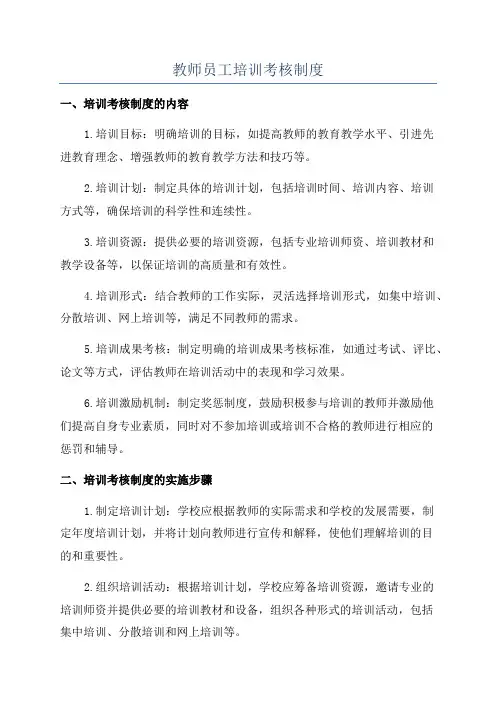 教师员工培训考核制度

一、培训考核制度的内容

1.培训目标：明确培训的目标，如提高教师的教育教学水平、引进先进教育理念、增强教师的教育教学方法和技巧等。

2.培训计划：制定具体的培训计划，包括培训时间、培训内容、培训方式等，确保培训的科学性和连续性。

3.培训资源：提供必要的培训资源，包括专业培训师资、培训教材和教学设备等，以保证培训的高质量和有效性。

4.培训形式：结合教师的工作实际，灵活选择培训形式，如集中培训、分散培训、网上培训等，满足不同教师的需求。

5.培训成果考核：制定明确的培训成果考核标准，如通过考试、评比、论文等方式，评估教师在培训活动中的表现和学习效果。

6.培训激励机制：制定奖惩制度，鼓励积极参与培训的教师并激励他们提高自身专业素质，同时对不参加培训或培训不合格的教师进行相应的惩罚和辅导。

二、培训考核制度的实施步骤

1.制定培训计划：学校应根据教师的实际需求和学校的发展需要，制定年度培训计划，并将计划向教师进行宣传和解释，使他们理解培训的目的和重要性。

2.组织培训活动：根据培训计划，学校应筹备培训资源，邀请专业的培训师资并提供必要的培训教材和设备，组织各种形式的培训活动，包括集中培训、分散培训和网上培训等。